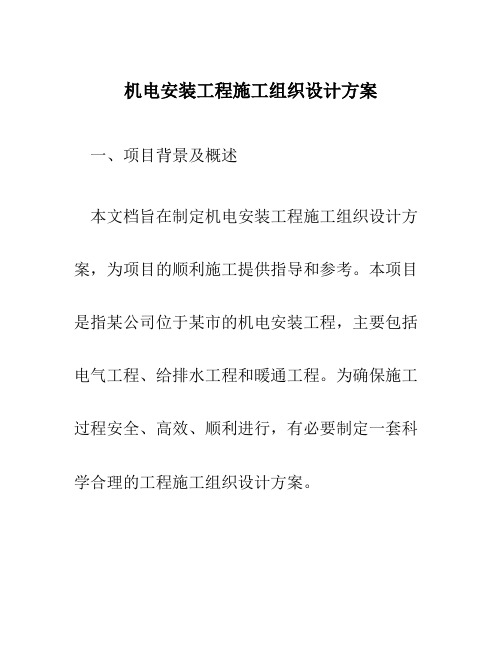 机电安装工程施工组织设计方案

一、项目背景及概述

本文档旨在制定机电安装工程施工组织设计方案，为项目的顺利施工提供指导和参考。本项目是指某公司位于某市的机电安装工程，主要包括电气工程、给排水工程和暖通工程。为确保施工过程安全、高效、顺利进行，有必要制定一套科学合理的工程施工组织设计方案。